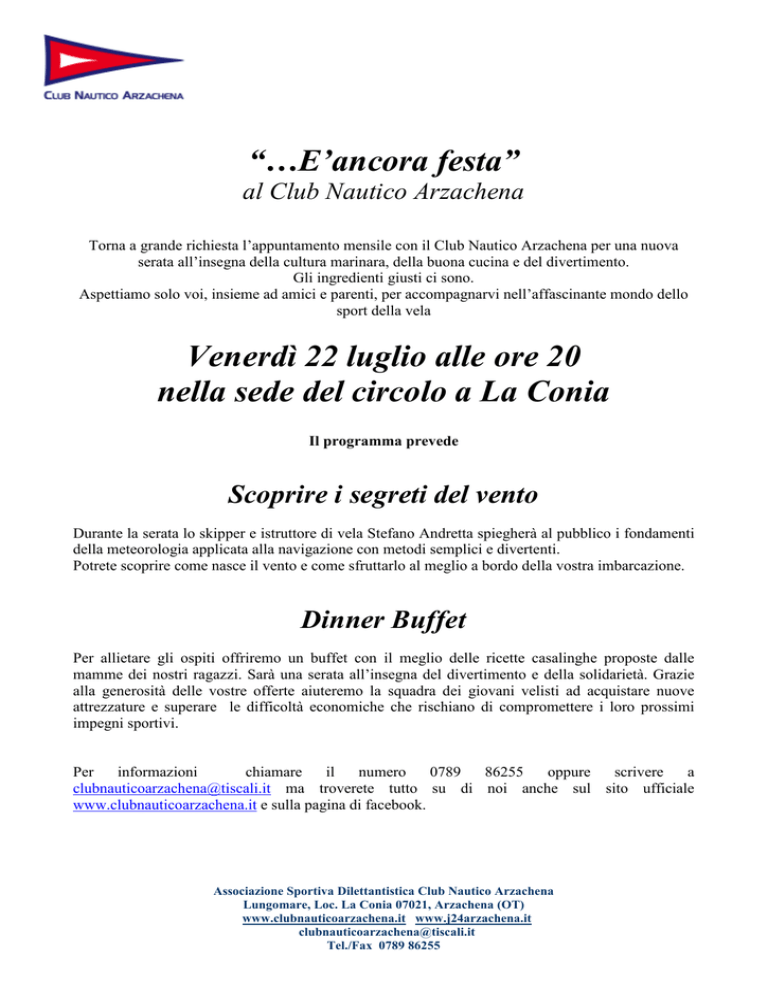 CLUB NAUTICO ARZACHENA

“…E’ancora festa”
al Club Nautico Arzachena

Torna a grande richiesta l’appuntamento mensile con il Club Nautico Arzachena per una nuova serata all’insegna della cultura marinara, della buona cucina e del divertimento.
Gli ingredienti giusti ci sono.
Aspettiamo solo voi, insieme ad amici e parenti, per accompagnarvi nell’affascinante mondo dello sport della vela

Venerdì 22 luglio alle ore 20
nella sede del circolo a La Conia

Il programma prevede

Scoprire i segreti del vento

Durante la serata lo skipper e istruttore di vela Stefano Andretta spiegherà al pubblico i fondamenti della meteorologia applicata alla navigazione con metodi semplici e divertenti.
Potrete scoprire come nasce il vento e come sfruttarlo al meglio a bordo della vostra imbarcazione.

Dinner Buffet

Per allietare gli ospiti offriremo un buffet con il meglio delle ricette casalinghe proposte dalle mamme dei nostri ragazzi. Sarà una serata all’insegna del divertimento e della solidarietà. Grazie alla generosità delle vostre offerte aiuteremo la squadra dei giovani velisti ad acquistare nuove attrezzature e superare le difficoltà economiche che rischiano di compromettere i loro prossimi impegni sportivi.

Per informazioni chiamare il numero 0789 86255 oppure scrivere a clubnauticoarzachena@tiscali.it ma troverete tutto su di noi anche sul sito ufficiale www.clubnauticoarzachena.it e sulla pagina di facebook.

Associazione Sportiva Dilettantistica Club Nautico Arzachena
Lungomare, Loc. La Conia 07021, Arzachena (OT)
www.clubnauticoarzachena.it www.j24arzachena.it
clubnauticoarzachena@tiscali.it
Tel./Fax 0789 86255